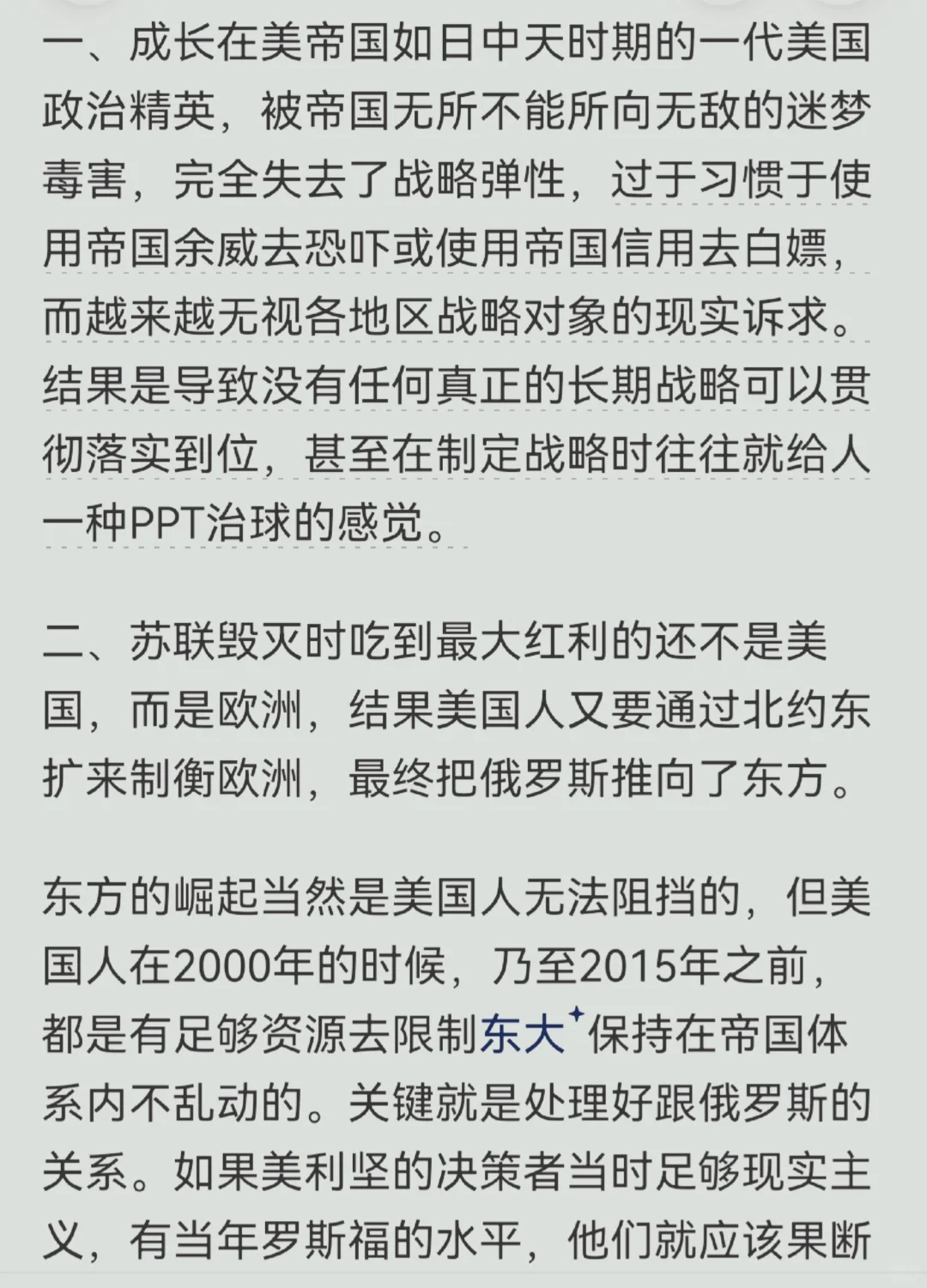 一、成长在美帝国如日中天时期的一代美国政治精英，被帝国无所不能所向无敌的迷梦毒害，完全失去了战略弹性，过于习惯于使用帝国余威去恐吓或使用帝国信用去白嫖，而越来越无视各地区战略对象的现实诉求。结果是导致没有任何真正的长期战略可以贯彻落实到位，甚至在制定战略时往往就给人一种PPT治球的感觉。

二、苏联毁灭时吃到最大红利的还不是美国，而是欧洲，结果美国人又要通过北约东扩来制衡欧洲，最终把俄罗斯推向了东方。

东方的崛起当然是美国人无法阻挡的，但美国人在2000年的时候，乃至2015年之前，都是有足够资源去限制东大保持在帝国体系内不乱动的。关键就是处理好跟俄罗斯的关系。如果美利坚的决策者当时足够现实主义，有当年罗斯福的水平，他们就应该果断